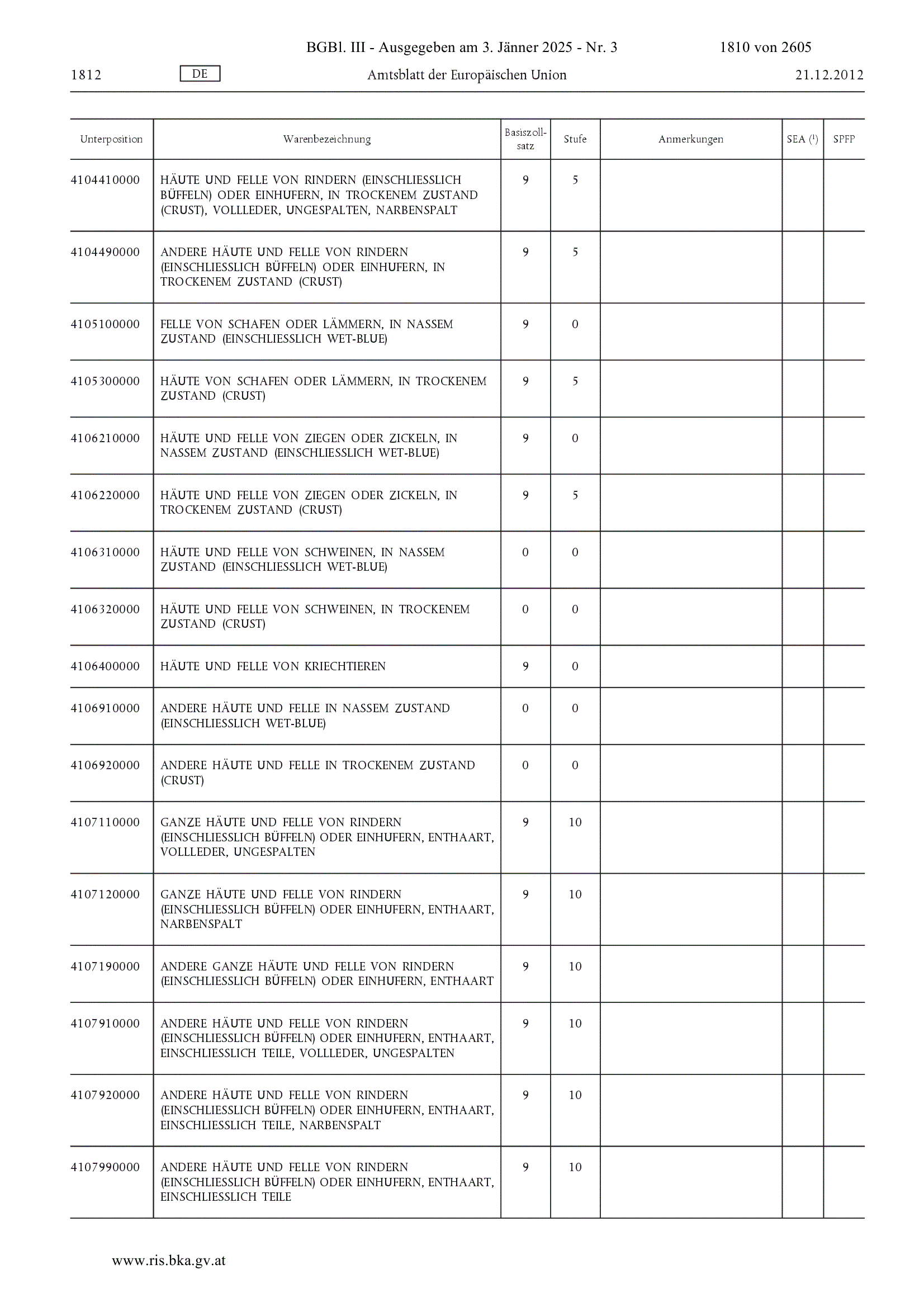 BGBl. III - Ausgegeben am 3. Jänner 2025 - Nr. 3 1810 von 2605

1812 DE Amtsblatt der Europäischen Union 21.12.2012

| Unterposition | Warenbezeichnung | Basiszollsatz | Stufe | Anmerkungen | SEA ($^1$) | SPFP |
|---|---|---|---|---|---|---|
| 4104410000 | HÄUTE UND FELLE VON RINDERN (EINSCHLIESSLICH BÜFFELN) ODER EINHUFERN, IN TROCKENEM ZUSTAND (CRUST), VOLLLEDER, UNGESPALTEN, NARBENSPALT | 9 | 5 | | | |
| 4104490000 | ANDERE HÄUTE UND FELLE VON RINDERN (EINSCHLIESSLICH BÜFFELN) ODER EINHUFERN, IN TROCKENEM ZUSTAND (CRUST) | 9 | 5 | | | |
| 4105100000 | FELLE VON SCHAFEN ODER LÄMMERN, IN NASSEM ZUSTAND (EINSCHLIESSLICH WET-BLUE) | 9 | 0 | | | |
| 4105300000 | HÄUTE VON SCHAFEN ODER LÄMMERN, IN TROCKENEM ZUSTAND (CRUST) | 9 | 5 | | | |
| 4106210000 | HÄUTE UND FELLE VON ZIEGEN ODER ZICKELN, IN NASSEM ZUSTAND (EINSCHLIESSLICH WET-BLUE) | 9 | 0 | | | |
| 4106220000 | HÄUTE UND FELLE VON ZIEGEN ODER ZICKELN, IN TROCKENEM ZUSTAND (CRUST) | 9 | 5 | | | |
| 4106310000 | HÄUTE UND FELLE VON SCHWEINEN, IN NASSEM ZUSTAND (EINSCHLIESSLICH WET-BLUE) | 0 | 0 | | | |
| 4106320000 | HÄUTE UND FELLE VON SCHWEINEN, IN TROCKENEM ZUSTAND (CRUST) | 0 | 0 | | | |
| 4106400000 | HÄUTE UND FELLE VON KRIECHTIEREN | 9 | 0 | | | |
| 4106910000 | ANDERE HÄUTE UND FELLE IN NASSEM ZUSTAND (EINSCHLIESSLICH WET-BLUE) | 0 | 0 | | | |
| 4106920000 | ANDERE HÄUTE UND FELLE IN TROCKENEM ZUSTAND (CRUST) | 0 | 0 | | | |
| 4107110000 | GANZE HÄUTE UND FELLE VON RINDERN (EINSCHLIESSLICH BÜFFELN) ODER EINHUFERN, ENTHAART, VOLLLEDER, UNGESPALTEN | 9 | 10 | | | |
| 4107120000 | GANZE HÄUTE UND FELLE VON RINDERN (EINSCHLIESSLICH BÜFFELN) ODER EINHUFERN, ENTHAART, NARBENSPALT | 9 | 10 | | | |
| 4107190000 | ANDERE GANZE HÄUTE UND FELLE VON RINDERN (EINSCHLIESSLICH BÜFFELN) ODER EINHUFERN, ENTHAART | 9 | 10 | | | |
| 4107910000 | ANDERE HÄUTE UND FELLE VON RINDERN (EINSCHLIESSLICH BÜFFELN) ODER EINHUFERN, ENTHAART, EINSCHLIESSLICH TEILE, VOLLLEDER, UNGESPALTEN | 9 | 10 | | | |
| 4107920000 | ANDERE HÄUTE UND FELLE VON RINDERN (EINSCHLIESSLICH BÜFFELN) ODER EINHUFERN, ENTHAART, EINSCHLIESSLICH TEILE, NARBENSPALT | 9 | 10 | | | |
| 4107990000 | ANDERE HÄUTE UND FELLE VON RINDERN (EINSCHLIESSLICH BÜFFELN) ODER EINHUFERN, ENTHAART, EINSCHLIESSLICH TEILE | 9 | 10 | | | |

www.ris.bka.gv.at